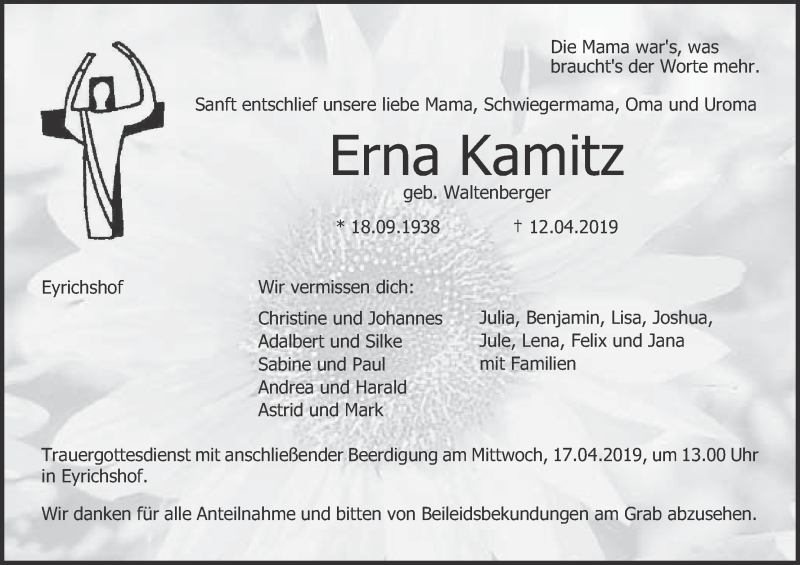 Die Mama war's, was
braucht's der Worte mehr.

Sanft entschlief unsere liebe Mama, Schwiegermama, Oma und Uroma

Erna Kamitz

geb. Waltenberger

* 18.09.1938 † 12.04.2019

Eyrichshof

Wir vermissen dich:

Christine und Johannes
Adalbert und Silke
Sabine und Paul
Andrea und Harald
Astrid und Mark

Julia, Benjamin, Lisa, Joshua,
Jule, Lena, Felix und Jana
mit Familien

Trauergottesdienst mit anschließender Beerdigung am Mittwoch, 17.04.2019, um 13.00 Uhr in Eyrichshof.

Wir danken für alle Anteilnahme und bitten von Beileidsbekundungen am Grab abzusehen.